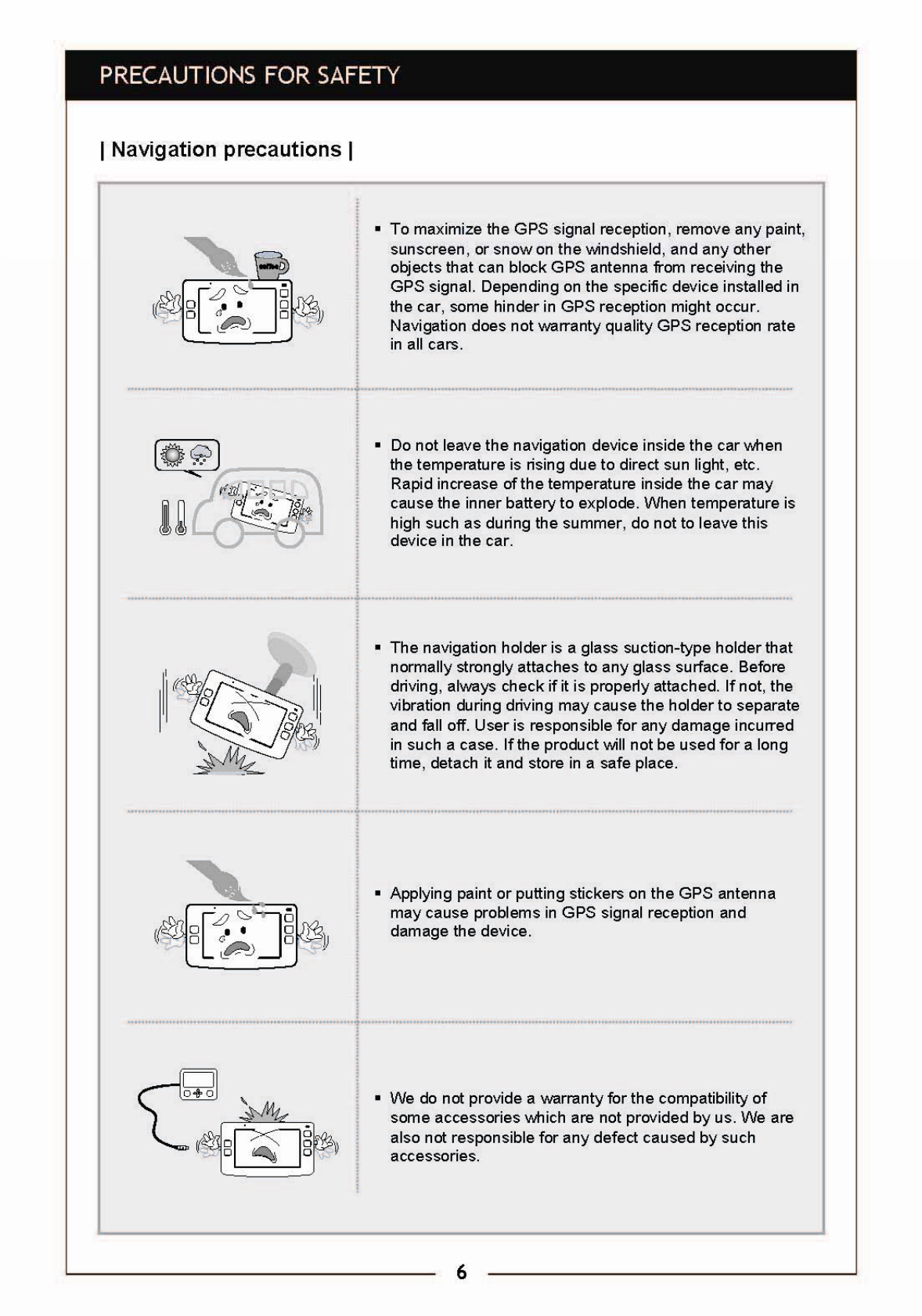 PRECAUTIONS FOR SAFETY

| Navigation precautions |

coffee

▪ To maximize the GPS signal reception, remove any paint, sunscreen, or snow on the windshield, and any other objects that can block GPS antenna from receiving the GPS signal. Depending on the specific device installed in the car, some hinder in GPS reception might occur. Navigation does not warranty quality GPS reception rate in all cars.

▪ Do not leave the navigation device inside the car when the temperature is rising due to direct sun light, etc. Rapid increase of the temperature inside the car may cause the inner battery to explode. When temperature is high such as during the summer, do not to leave this device in the car.

▪ The navigation holder is a glass suction-type holder that normally strongly attaches to any glass surface. Before driving, always check if it is properly attached. If not, the vibration during driving may cause the holder to separate and fall off. User is responsible for any damage incurred in such a case. If the product will not be used for a long time, detach it and store in a safe place.

▪ Applying paint or putting stickers on the GPS antenna may cause problems in GPS signal reception and damage the device.

▪ We do not provide a warranty for the compatibility of some accessories which are not provided by us. We are also not responsible for any defect caused by such accessories.

6